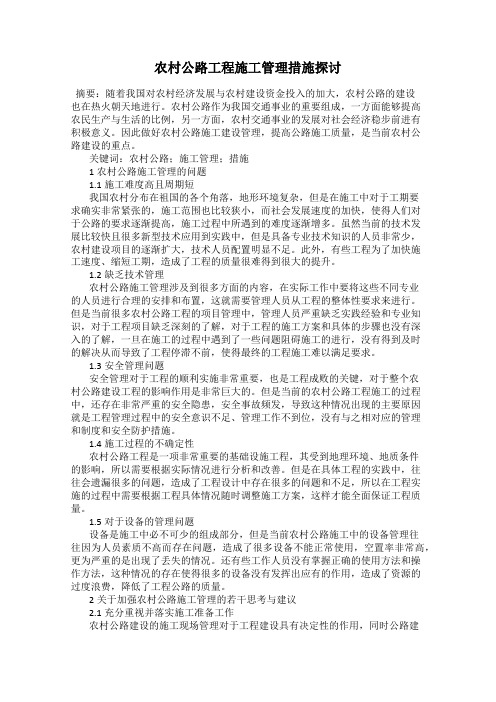 农村公路工程施工管理措施探讨

摘要：随着我国对农村经济发展与农村建设资金投入的加大，农村公路的建设也在热火朝天地进行。农村公路作为我国交通事业的重要组成，一方面能够提高农民生产与生活的比例，另一方面，农村交通事业的发展对社会经济稳步前进有积极意义。因此做好农村公路施工建设管理，提高公路施工质量，是当前农村公路建设的重点。

关键词：农村公路；施工管理；措施

1 农村公路施工管理的问题

1.1 施工难度高且周期短

我国农村分布在祖国的各个角落，地形环境复杂，但是在施工中对于工期要求确实非常紧张的，施工范围也比较狭小，而社会发展速度的加快，使得人们对于公路的要求逐渐提高，施工过程中所遇到的难度逐渐增多。虽然当前的技术发展比较快且很多新型技术应用到实践中，但是具备专业技术知识的人员非常少，农村建设项目的逐渐扩大，技术人员配置明显不足。此外，有些工程为了加快施工速度、缩短工期，造成了工程的质量很难得到很大的提升。

1.2 缺乏技术管理

农村公路施工管理涉及到很多方面的内容，在实际工作中要将这些不同专业的人员进行合理的安排和布置，这就需要管理人员从工程的整体性要求来进行。但是当前很多农村公路工程的项目管理中，管理人员严重缺乏实践经验和专业知识，对于工程项目缺乏深刻的了解，对于工程的施工方案和具体的步骤也没有深入的了解，一旦在施工的过程中遇到了一些问题阻碍施工的进行，没有得到及时的解决从而导致了工程停滞不前，使得最终的工程施工难以满足要求。

1.3 安全管理问题

安全管理对于工程的顺利实施非常重要，也是工程成败的关键，对于整个农村公路建设工程的影响作用是非常巨大的。但是当前的农村公路工程施工的过程中，还存在非常严重的安全隐患，安全事故频发，导致这种情况出现的主要原因就是工程管理过程中的安全意识不足、管理工作不到位，没有与之相对应的管理和制度和安全防护措施。

1.4 施工过程的不确定性

农村公路工程是一项非常重要的基础设施工程，其受到地理环境、地质条件的影响，所以需要根据实际情况进行分析和改善。但是在具体工程的实践中，往往会遗漏很多的问题，造成了工程设计中存在很多的问题和不足，所以在工程实施的过程中需要根据工程具体情况随时调整施工方案，这样才能全面保证工程质量。

1.5 对于设备的管理问题

设备是施工中必不可少的组成部分，但是当前农村公路施工中的设备管理往往因为人员素质不高而存在问题，造成了很多设备不能正常使用，空置率非常高，更为严重的是出现了丢失的情况。还有些工作人员没有掌握正确的使用方法和操作方法，这种情况的存在使得很多的设备没有发挥出应有的作用，造成了资源的过度浪费，降低了工程公路的质量。

2 关于加强农村公路施工管理的若干思考与建议

2.1 充分重视并落实施工准备工作

农村公路建设的施工现场管理对于工程建设具有决定性的作用，同时公路建